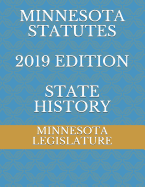 MINNESOTA STATUTES

2019 EDITION

STATE HISTORY

MINNESOTA LEGISLATURE